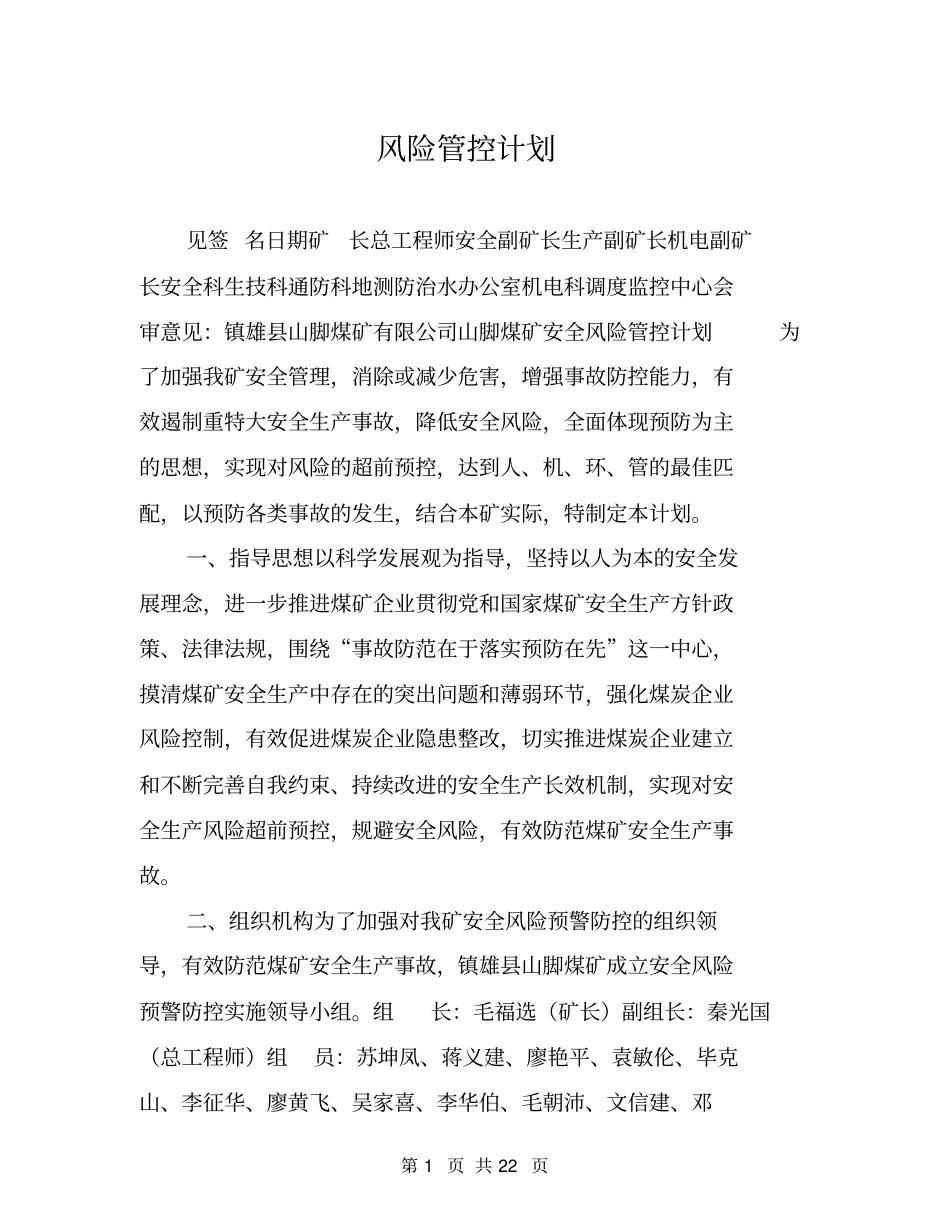 风险管控计划

见签　名日期矿　长总工程师安全副矿长生产副矿长机电副矿长安全科生技科通防科地测防治水办公室机电科调度监控中心会审意见：镇雄县山脚煤矿有限公司山脚煤矿安全风险管控计划　　为了加强我矿安全管理，消除或减少危害，增强事故防控能力，有效遏制重特大安全生产事故，降低安全风险，全面体现预防为主的思想，实现对风险的超前预控，达到人、机、环、管的最佳匹配，以预防各类事故的发生，结合本矿实际，特制定本计划。

一、指导思想以科学发展观为指导，坚持以人为本的安全发展理念，进一步推进煤矿企业贯彻党和国家煤矿安全生产方针政策、法律法规，围绕“事故防范在于落实预防在先”这一中心，摸清煤矿安全生产中存在的突出问题和薄弱环节，强化煤炭企业风险控制，有效促进煤炭企业隐患整改，切实推进煤炭企业建立和不断完善自我约束、持续改进的安全生产长效机制，实现对安全生产风险超前预控，规避安全风险，有效防范煤矿安全生产事故。

二、组织机构为了加强对我矿安全风险预警防控的组织领导，有效防范煤矿安全生产事故，镇雄县山脚煤矿成立安全风险预警防控实施领导小组。组　长：毛福选（矿长）副组长：秦光国（总工程师）组　员：苏坤凤、蒋义建、廖艳平、袁敏伦、毕克山、李征华、廖黄飞、吴家喜、李华伯、毛朝沛、文信建、邓

第 1 页 共 22 页